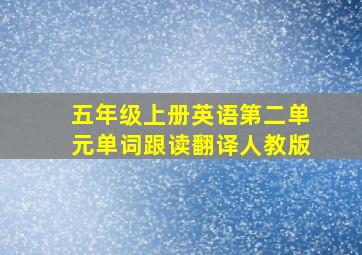 五年级上册英语第二单元单词跟读翻译人教版